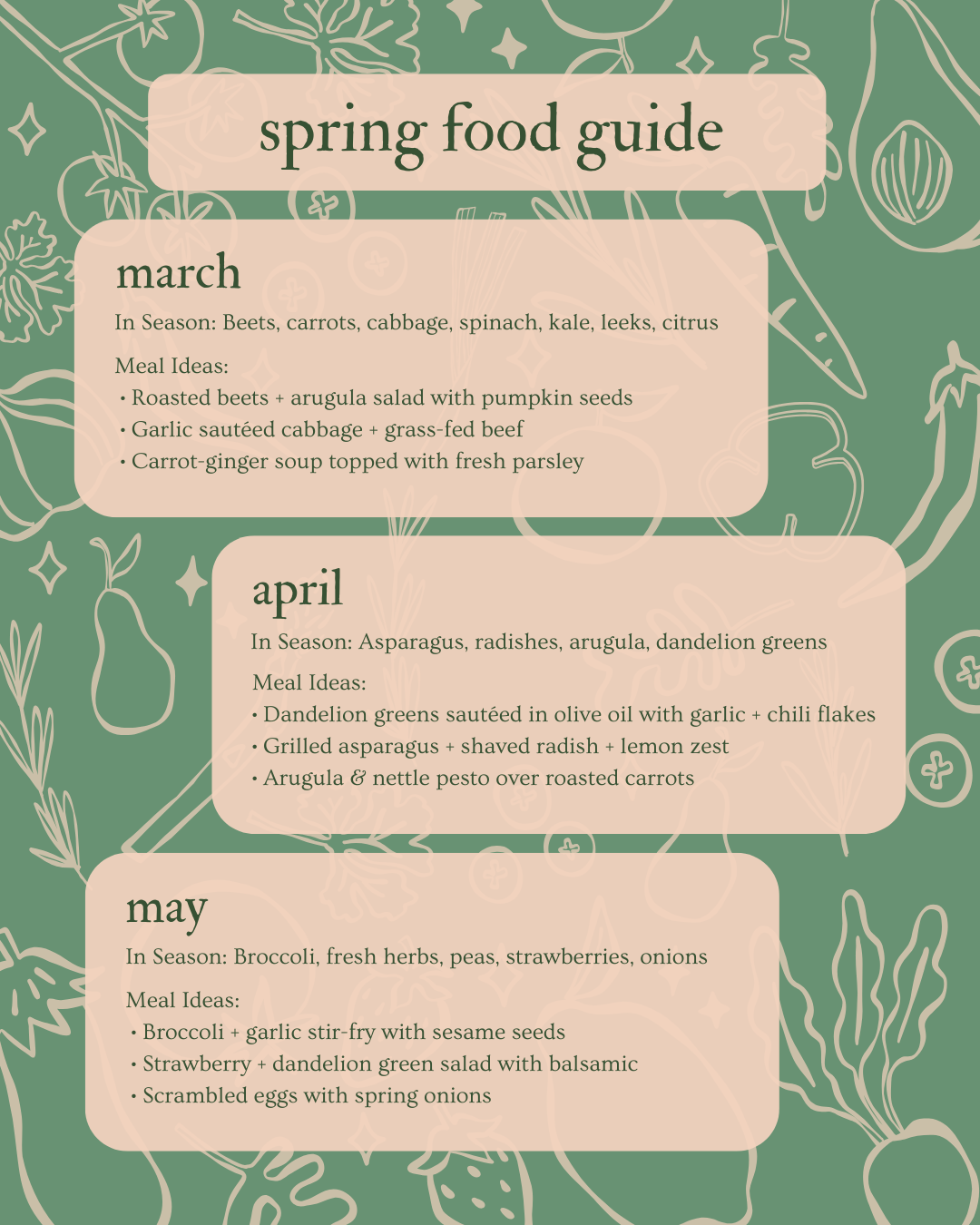 spring food guide

march

In Season: Beets, carrots, cabbage, spinach, kale, leeks, citrus

Meal Ideas:
• Roasted beets + arugula salad with pumpkin seeds
• Garlic sautéed cabbage + grass-fed beef
• Carrot-ginger soup topped with fresh parsley

april

In Season: Asparagus, radishes, arugula, dandelion greens

Meal Ideas:
• Dandelion greens sautéed in olive oil with garlic + chili flakes
• Grilled asparagus + shaved radish + lemon zest
• Arugula & nettle pesto over roasted carrots

may

In Season: Broccoli, fresh herbs, peas, strawberries, onions

Meal Ideas:
• Broccoli + garlic stir-fry with sesame seeds
• Strawberry + dandelion green salad with balsamic
• Scrambled eggs with spring onions